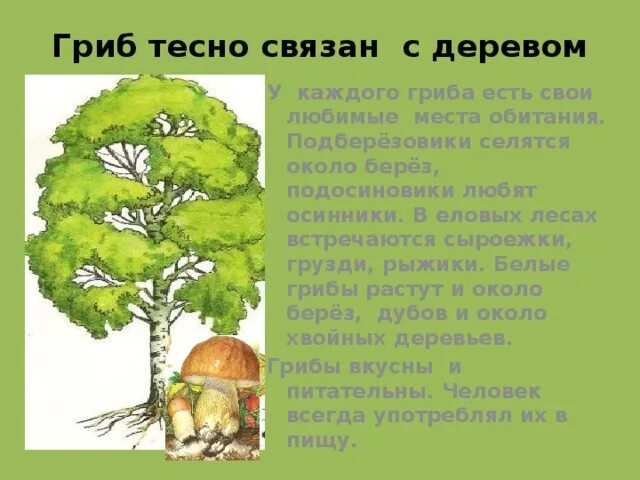 Гриб тесно связан  с деревом

У  каждого гриба есть свои любимые  места обитания. Подберёзовики селятся около берёз, подосиновики любят осинники. В еловых лесах встречаются сыроежки, грузди, рыжики. Белые грибы растут и около берёз,  дубов и около хвойных деревьев.

Грибы вкусны  и питательны. Человек всегда употреблял их в пищу.